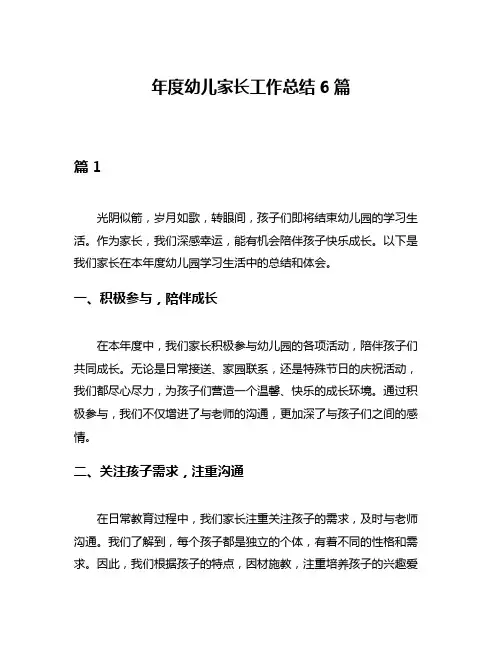 年度幼儿家长工作总结 6 篇

篇 1

光阴似箭，岁月如歌，转眼间，孩子们即将结束幼儿园的学习生活。作为家长，我们深感幸运，能有机会陪伴孩子快乐成长。以下是我们家长在本年度幼儿园学习生活中的总结和体会。

一、积极参与，陪伴成长

在本年度中，我们家长积极参与幼儿园的各项活动，陪伴孩子们共同成长。无论是日常接送、家园联系，还是特殊节日的庆祝活动，我们都尽心尽力，为孩子们营造一个温馨、快乐的成长环境。通过积极参与，我们不仅增进了与老师的沟通，更加深了与孩子们之间的感情。

二、关注孩子需求，注重沟通

在日常教育过程中，我们家长注重关注孩子的需求，及时与老师沟通。我们了解到，每个孩子都是独立的个体，有着不同的性格和需求。因此，我们根据孩子的特点，因材施教，注重培养孩子的兴趣爱